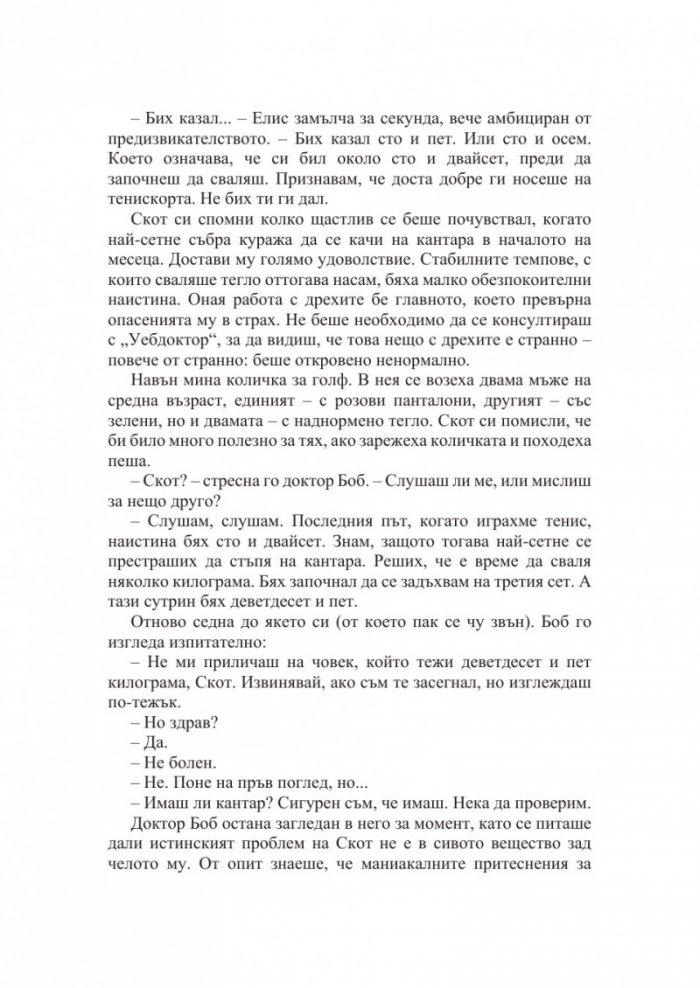 – Бих казал... – Елис замълча за секунда, вече амбициран от предизвикателството. – Бих казал сто и пет. Или сто и осем. Което означава, че си бил около сто и двайсет, преди да започнеш да сваляш. Признавам, че доста добре ги носеше на тенискорта. Не бих ти ги дал.

Скот си спомни колко щастлив се беше почувствал, когато най-сетне събра куража да се качи на кантара в началото на месеца. Достави му голямо удоволствие. Стабилните темпове, с които сваляше тегло оттогава насам, бяха малко обезпокоителни наистина. Оная работа с дрехите бе главното, което превърна опасенията му в страх. Не беше необходимо да се консултираш с „Уебдоктор“, за да видиш, че това нещо с дрехите е странно – повече от странно: беше откровено ненормално.

Навън мина количка за голф. В нея се возеха двама мъже на средна възраст, единият – с розови панталони, другият – със зелени, но и двамата – с наднормено тегло. Скот си помисли, че би било много полезно за тях, ако зарежеха количката и походеха пеша.

– Скот? – стресна го доктор Боб. – Слушаш ли ме, или мислиш за нещо друго?

– Слушам, слушам. Последния път, когато играхме тенис, наистина бях сто и двайсет. Знам, защото тогава най-сетне се престраших да стъпя на кантара. Реших, че е време да сваля няколко килограма. Бях започнал да се задъхвам на третия сет. А тази сутрин бях деветдесет и пет.

Отново седна до якето си (от което пак се чу звън). Боб го изгледа изпитателно:

– Не ми приличаш на човек, който тежи деветдесет и пет килограма, Скот. Извинявай, ако съм те засегнал, но изглеждаш по-тежък.

– Но здрав?

– Да.

– Не болен.

– Не. Поне на пръв поглед, но...

– Имаш ли кантар? Сигурен съм, че имаш. Нека да проверим.

Доктор Боб остана загледан в него за момент, като се питаше дали истинският проблем на Скот не е в сивото вещество зад челото му. От опит знаеше, че маниакалните притеснения за